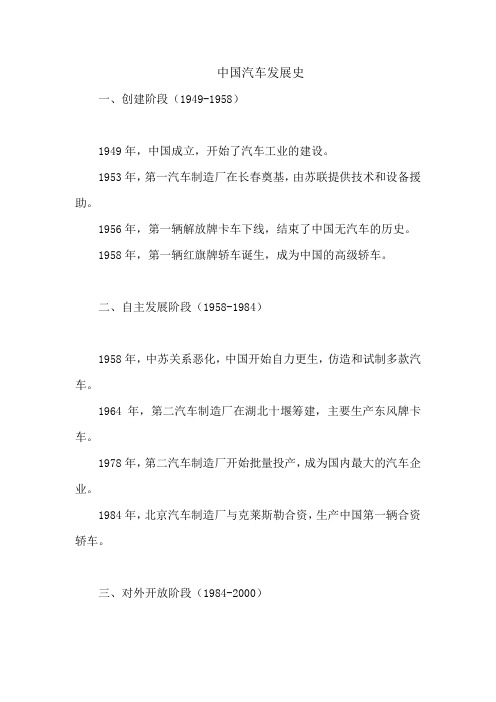 中国汽车发展史

一、创建阶段（1949-1958）

1949年，中国成立，开始了汽车工业的建设。

1953年，第一汽车制造厂在长春奠基，由苏联提供技术和设备援助。

1956年，第一辆解放牌卡车下线，结束了中国无汽车的历史。

1958年，第一辆红旗牌轿车诞生，成为中国的高级轿车。

二、自主发展阶段（1958-1984）

1958年，中苏关系恶化，中国开始自力更生，仿造和试制多款汽车。

1964 年，第二汽车制造厂在湖北十堰筹建，主要生产东风牌卡车。

1978年，第二汽车制造厂开始批量投产，成为国内最大的汽车企业。

1984年，北京汽车制造厂与克莱斯勒合资，生产中国第一辆合资轿车。

三、对外开放阶段（1984-2000）